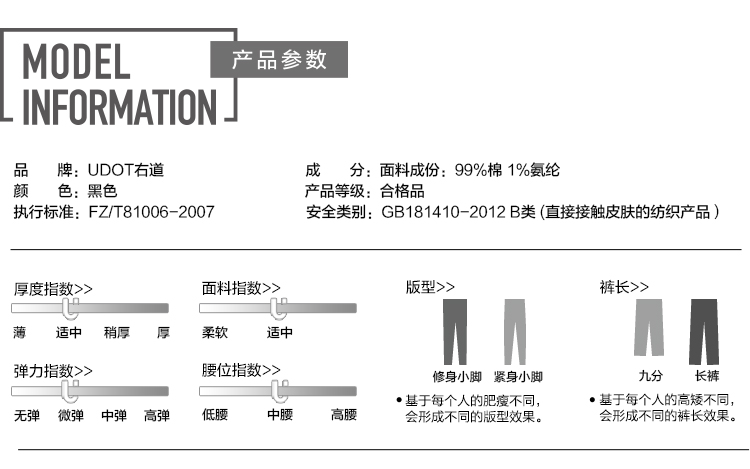 MODEL INFORMATION

产品参数

品 牌：UDOT右道
颜 色：黑色
执行标准：FZ/T81006-2007

成 分：面料成份：99%棉 1%氨纶
产品等级：合格品
安全类别：GB181410-2012 B类（直接接触皮肤的纺织产品）

厚度指数>>
薄 适中 稍厚 厚

弹力指数>>
无弹 微弹 中弹 高弹

面料指数>>
柔软 适中

腰位指数>>
低腰 中腰 高腰

版型>>
修身小脚 紧身小脚
• 基于每个人的肥瘦不同，会形成不同的版型效果。

裤长>>
九分 长裤
• 基于每个人的高矮不同，会形成不同的裤长效果。